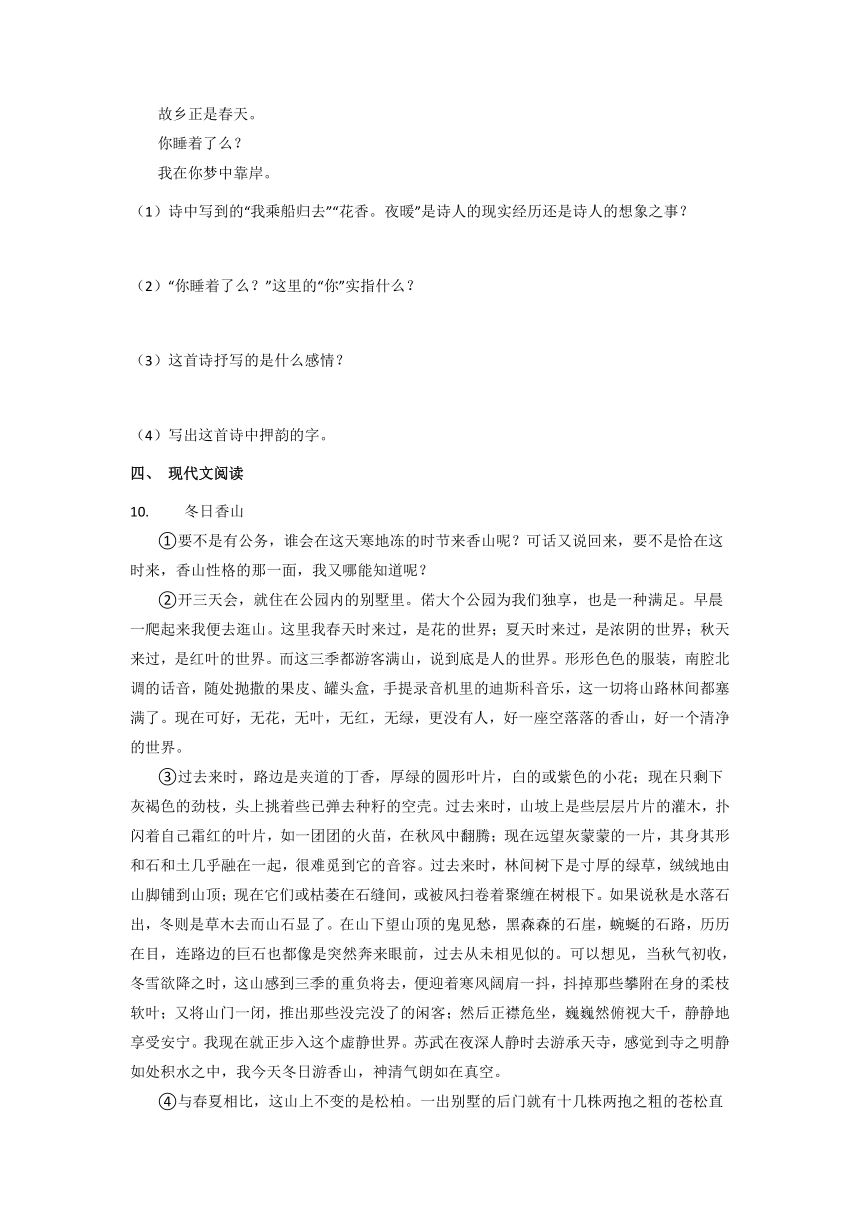 故乡正是春天。

你睡着了么？

我在你梦中靠岸。

（1）诗中写到的“我乘船归去”“花香。夜暖”是诗人的现实经历还是诗人的想象之事？

（2）“你睡着了么？”这里的“你”实指什么？

（3）这首诗抒写的是什么感情？

（4）写出这首诗中押韵的字。

四、 现代文阅读

10. 冬日香山

①要不是有公务，谁会在这天寒地冻的时节来香山呢？可话又说回来，要不是恰在这时来，香山性格的那一面，我又哪能知道呢？

②开三天会，就住在公园内的别墅里。偌大个公园为我们独享，也是一种满足。早晨一爬起来我便去逛山。这里我春天时来过，是花的世界；夏天时来过，是浓阴的世界；秋天来过，是红叶的世界。而这三季都游客满山，说到底是人的世界。形形色色的服装，南腔北调的话音，随处抛撒的果皮、罐头盒，手提录音机里的迪斯科音乐，这一切将山路林间都塞满了。现在可好，无花，无叶，无红，无绿，更没有人，好一座空落落的香山，好一个清净的世界。

③过去来时，路边是夹道的丁香，厚绿的圆形叶片，白的或紫色的小花；现在只剩下灰褐色的劲枝，头上挑着些已弹去种籽的空壳。过去来时，山坡上是些层层片片的灌木，扑闪着自己霜红的叶片，如一团团的火苗，在秋风中翻腾；现在远望灰蒙蒙的一片，其身其形和石和土几乎融在一起，很难觅到它的音容。过去来时，林间树下是寸厚的绿草，绒绒地由山脚铺到山顶；现在它们或枯萎在石缝间，或被风扫卷着聚缠在树根下。如果说秋是水落石出，冬则是草木去而山石显了。在山下望山顶的鬼见愁，黑森森的石崖，蜿蜒的石路，历历在目，连路边的巨石也都像是突然奔来眼前，过去从未相见似的。可以想见，当秋气初收，冬雪欲降之时，这山感到三季的重负将去，便迎着寒风阔肩一抖，抖掉那些攀附在身的柔枝软叶；又将山门一闭，推出那些没完没了的闲客；然后正襟危坐，巍巍然俯视大千，静静地享受安宁。我现在就正步入这个虚静世界。苏武在夜深人静时去游承天寺，感觉到寺之明静如处积水之中，我今天冬日游香山，神清气朗如在真空。

④与春夏相比，这山上不变的是松柏。一出别墅的后门就有十几株两抱之粗的苍松直